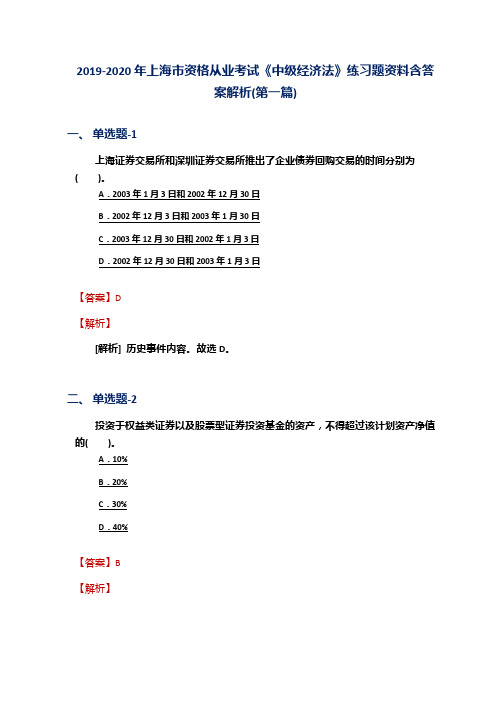 2019-2020年上海市资格从业考试《中级经济法》练习题资料含答案解析(第一篇)

一、单选题-1

上海证券交易所和深圳证券交易所推出了企业债券回购交易的时间分别为(　　)。

A．2003年1月3日和2002年12月30日

B．2002年12月3日和2003年1月30日

C．2003年12月30日和2002年1月3日

D．2002年12月30日和2003年1月3日

【答案】D

【解析】

[解析] 历史事件内容。故选D。

二、单选题-2

投资于权益类证券以及股票型证券投资基金的资产，不得超过该计划资产净值的(　　)。

A．10%

B．20%

C．30%

D．40%

【答案】B

【解析】